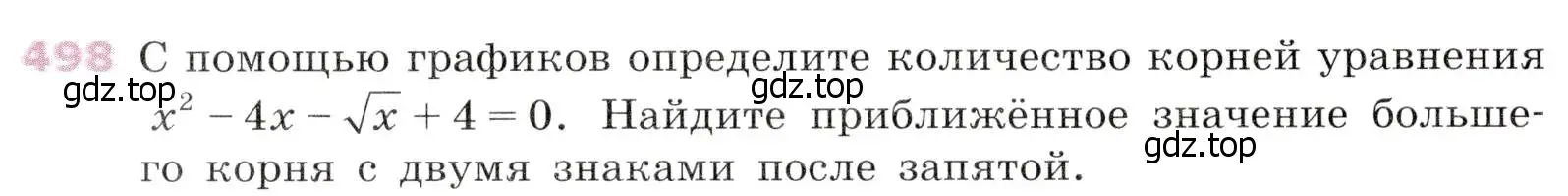 498 С помощью графиков определите количество корней уравнения $x^2 - 4x - \sqrt{x} + 4 = 0$. Найдите приближённое значение большего корня с двумя знаками после запятой.

gdz.top
gdz.top
gdz.top